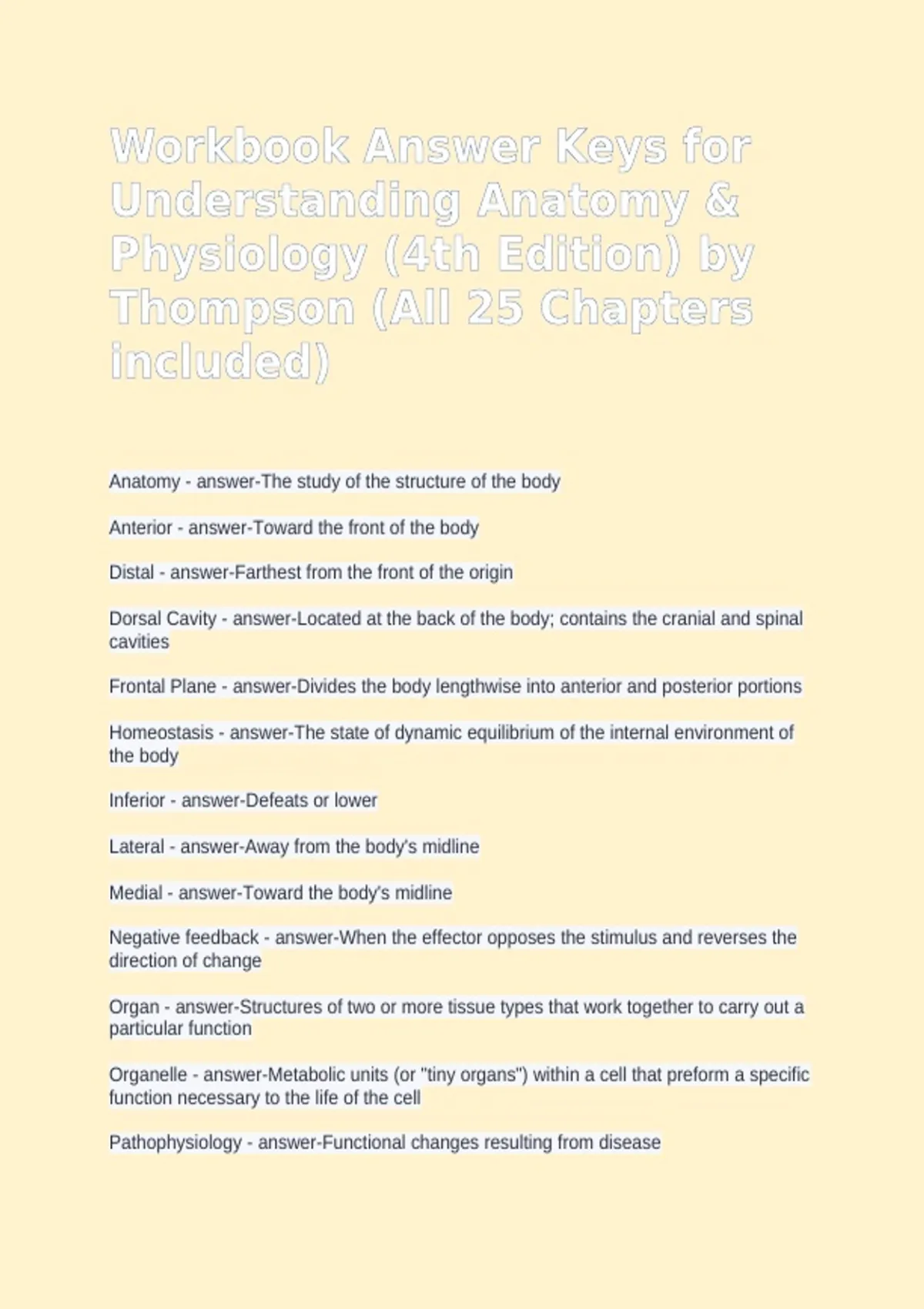 Workbook Answer Keys for Understanding Anatomy & Physiology (4th Edition) by Thompson (All 25 Chapters included)

Anatomy - answer-The study of the structure of the body

Anterior - answer-Toward the front of the body

Distal - answer-Farthest from the front of the origin

Dorsal Cavity - answer-Located at the back of the body; contains the cranial and spinal cavities

Frontal Plane - answer-Divides the body lengthwise into anterior and posterior portions

Homeostasis - answer-The state of dynamic equilibrium of the internal environment of the body

Inferior - answer-Defeats or lower

Lateral - answer-Away from the body's midline

Medial - answer-Toward the body's midline

Negative feedback - answer-When the effector opposes the stimulus and reverses the direction of change

Organ - answer-Structures of two or more tissue types that work together to carry out a particular function

Organelle - answer-Metabolic units (or "tiny organs") within a cell that preform a specific function necessary to the life of the cell

Pathophysiology - answer-Functional changes resulting from disease